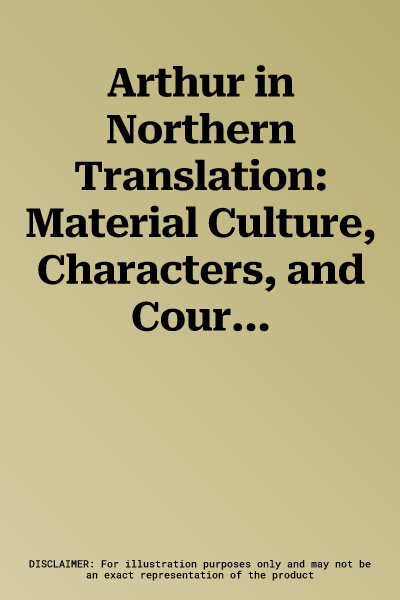 Arthur in Northern Translation: Material Culture, Characters, and Cour...

DISCLAIMER: For illustration purposes only and may not be an exact representation of the product